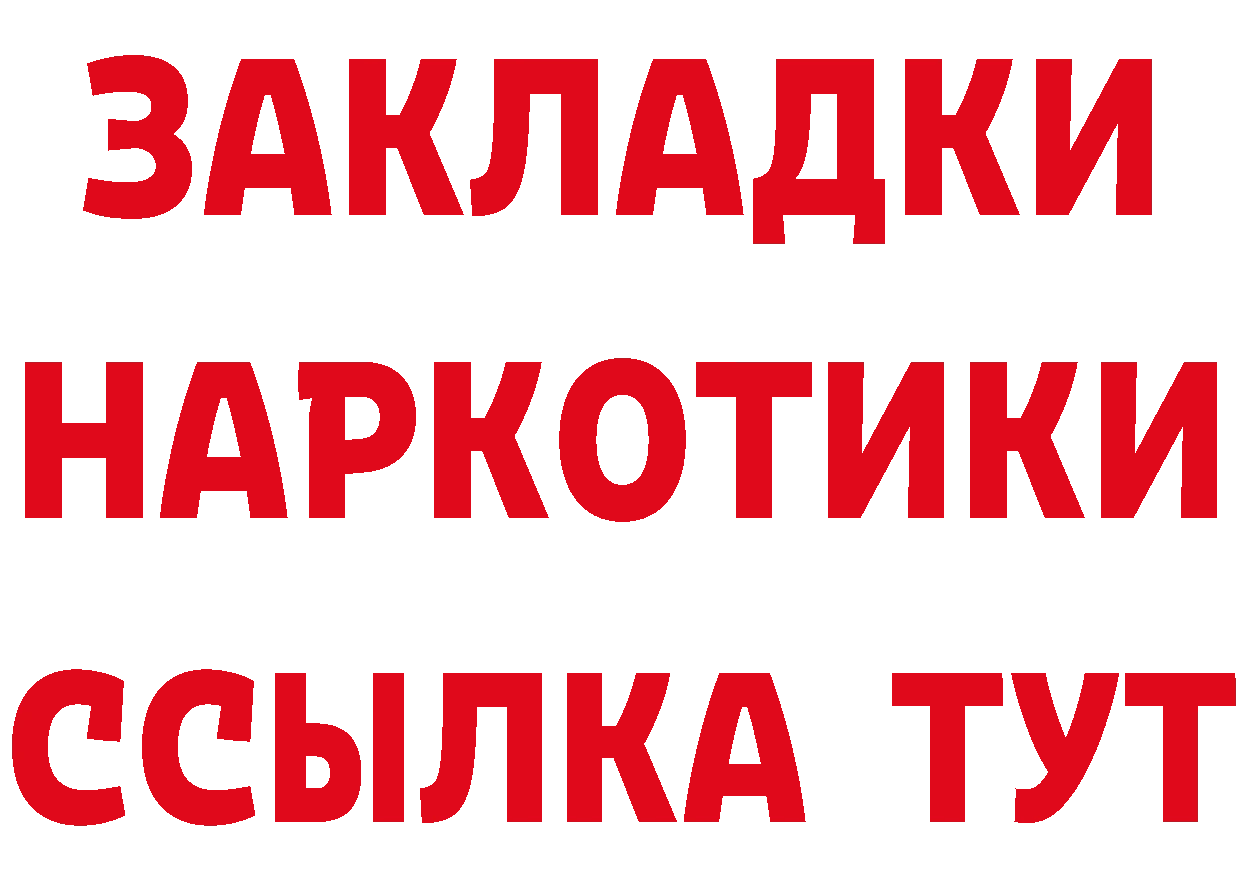 ЗАКЛАДКИ НАРКОТИКИ ССЫЛКА ТУТ